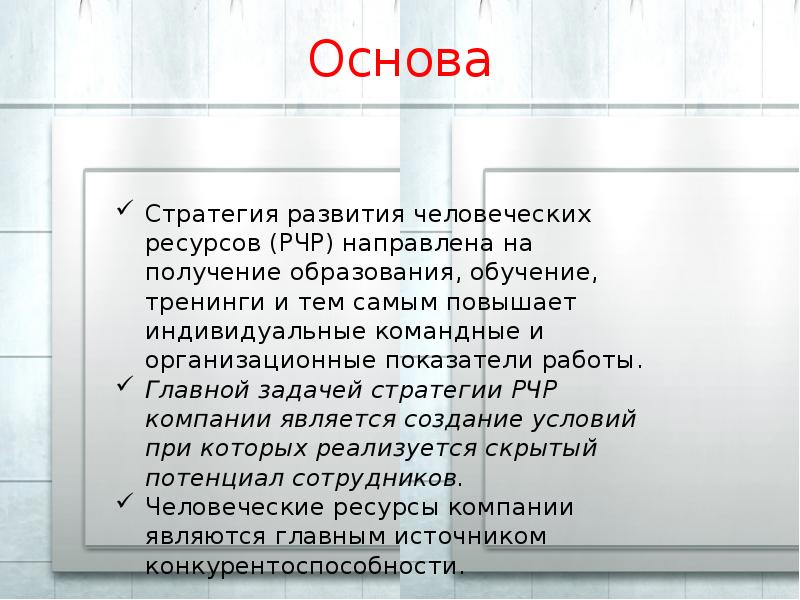 Основа

✓ Стратегия развития человеческих ресурсов (РЧР) направлена на получение образования, обучение, тренинги и тем самым повышает индивидуальные командные и организационные показатели работы.

✓ Главной задачей стратегии РЧР компании является создание условий при которых реализуется скрытый потенциал сотрудников.

✓ Человеческие ресурсы компании являются главным источником конкурентоспособности.